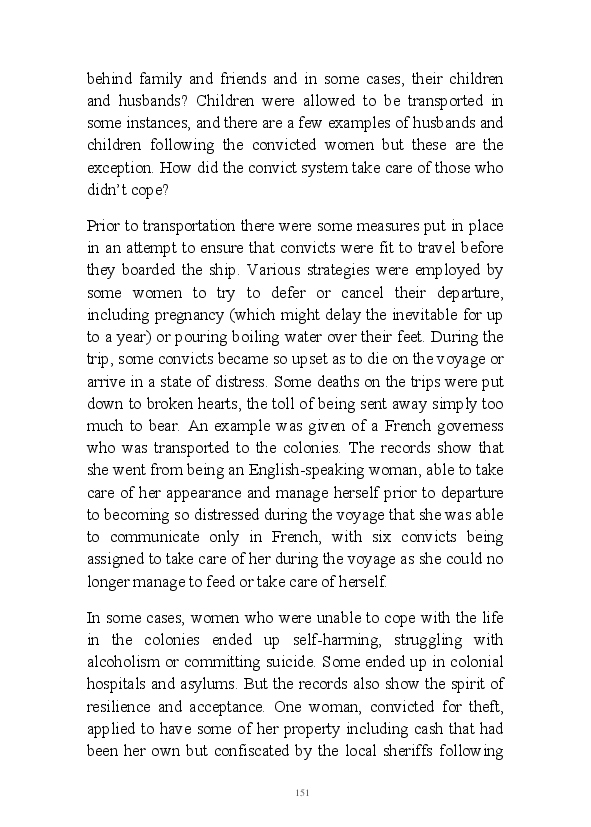 behind family and friends and in some cases, their children and husbands? Children were allowed to be transported in some instances, and there are a few examples of husbands and children following the convicted women but these are the exception. How did the convict system take care of those who didn't cope?

Prior to transportation there were some measures put in place in an attempt to ensure that convicts were fit to travel before they boarded the ship. Various strategies were employed by some women to try to defer or cancel their departure, including pregnancy (which might delay the inevitable for up to a year) or pouring boiling water over their feet. During the trip, some convicts became so upset as to die on the voyage or arrive in a state of distress. Some deaths on the trips were put down to broken hearts, the toll of being sent away simply too much to bear. An example was given of a French governess who was transported to the colonies. The records show that she went from being an English-speaking woman, able to take care of her appearance and manage herself prior to departure to becoming so distressed during the voyage that she was able to communicate only in French, with six convicts being assigned to take care of her during the voyage as she could no longer manage to feed or take care of herself.

In some cases, women who were unable to cope with the life in the colonies ended up self-harming, struggling with alcoholism or committing suicide. Some ended up in colonial hospitals and asylums. But the records also show the spirit of resilience and acceptance. One woman, convicted for theft, applied to have some of her property including cash that had been her own but confiscated by the local sheriffs following

151